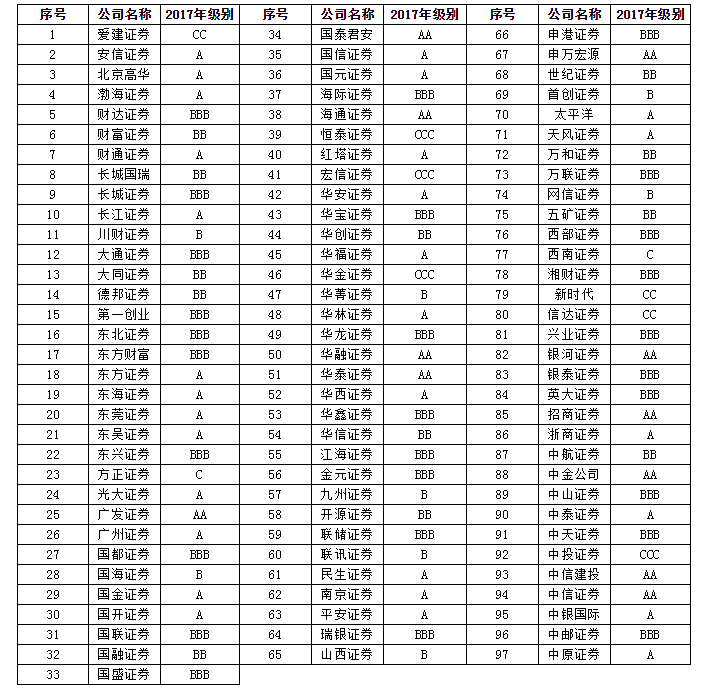 | 序号 | 公司名称 | 2017年级别 | 序号 | 公司名称 | 2017年级别 | 序号 | 公司名称 | 2017年级别 |
|---|---|---|---|---|---|---|---|---|
| 1 | 爱建证券 | CC | 34 | 国泰君安 | AA | 66 | 申港证券 | BBB |
| 2 | 安信证券 | A | 35 | 国信证券 | A | 67 | 申万宏源 | AA |
| 3 | 北京高华 | A | 36 | 国元证券 | A | 68 | 世纪证券 | BB |
| 4 | 渤海证券 | A | 37 | 海际证券 | BBB | 69 | 首创证券 | B |
| 5 | 财达证券 | BBB | 38 | 海通证券 | AA | 70 | 太平洋 | A |
| 6 | 财富证券 | BB | 39 | 恒泰证券 | CCC | 71 | 天风证券 | A |
| 7 | 财通证券 | A | 40 | 红塔证券 | A | 72 | 万和证券 | BB |
| 8 | 长城国瑞 | BB | 41 | 宏信证券 | CCC | 73 | 万联证券 | BBB |
| 9 | 长城证券 | BBB | 42 | 华安证券 | A | 74 | 网信证券 | B |
| 10 | 长江证券 | A | 43 | 华宝证券 | BBB | 75 | 五矿证券 | BB |
| 11 | 川财证券 | B | 44 | 华创证券 | BB | 76 | 西部证券 | BBB |
| 12 | 大通证券 | BBB | 45 | 华福证券 | A | 77 | 西南证券 | C |
| 13 | 大同证券 | BB | 46 | 华金证券 | CCC | 78 | 湘财证券 | BBB |
| 14 | 德邦证券 | BB | 47 | 华菁证券 | B | 79 | 新时代 | CC |
| 15 | 第一创业 | BBB | 48 | 华林证券 | A | 80 | 信达证券 | CC |
| 16 | 东北证券 | BBB | 49 | 华龙证券 | BBB | 81 | 兴业证券 | BBB |
| 17 | 东方财富 | BBB | 50 | 华融证券 | AA | 82 | 银河证券 | AA |
| 18 | 东方证券 | A | 51 | 华泰证券 | AA | 83 | 银泰证券 | BBB |
| 19 | 东海证券 | A | 52 | 华西证券 | A | 84 | 英大证券 | BBB |
| 20 | 东莞证券 | A | 53 | 华鑫证券 | BBB | 85 | 招商证券 | AA |
| 21 | 东吴证券 | A | 54 | 华信证券 | BB | 86 | 浙商证券 | A |
| 22 | 东兴证券 | BBB | 55 | 江海证券 | BBB | 87 | 中航证券 | BB |
| 23 | 方正证券 | C | 56 | 金元证券 | BBB | 88 | 中金公司 | AA |
| 24 | 光大证券 | A | 57 | 九州证券 | B | 89 | 中山证券 | BBB |
| 25 | 广发证券 | AA | 58 | 开源证券 | BB | 90 | 中泰证券 | A |
| 26 | 广州证券 | A | 59 | 联储证券 | BBB | 91 | 中天证券 | BBB |
| 27 | 国都证券 | BBB | 60 | 联讯证券 | B | 92 | 中投证券 | CCC |
| 28 | 国海证券 | B | 61 | 民生证券 | A | 93 | 中信建投 | AA |
| 29 | 国金证券 | A | 62 | 南京证券 | A | 94 | 中信证券 | AA |
| 30 | 国开证券 | A | 63 | 平安证券 | A | 95 | 中银国际 | A |
| 31 | 国联证券 | BBB | 64 | 瑞银证券 | BBB | 96 | 中邮证券 | BBB |
| 32 | 国融证券 | BB | 65 | 山西证券 | B | 97 | 中原证券 | A |
| 33 | 国盛证券 | BBB | | | | | | |